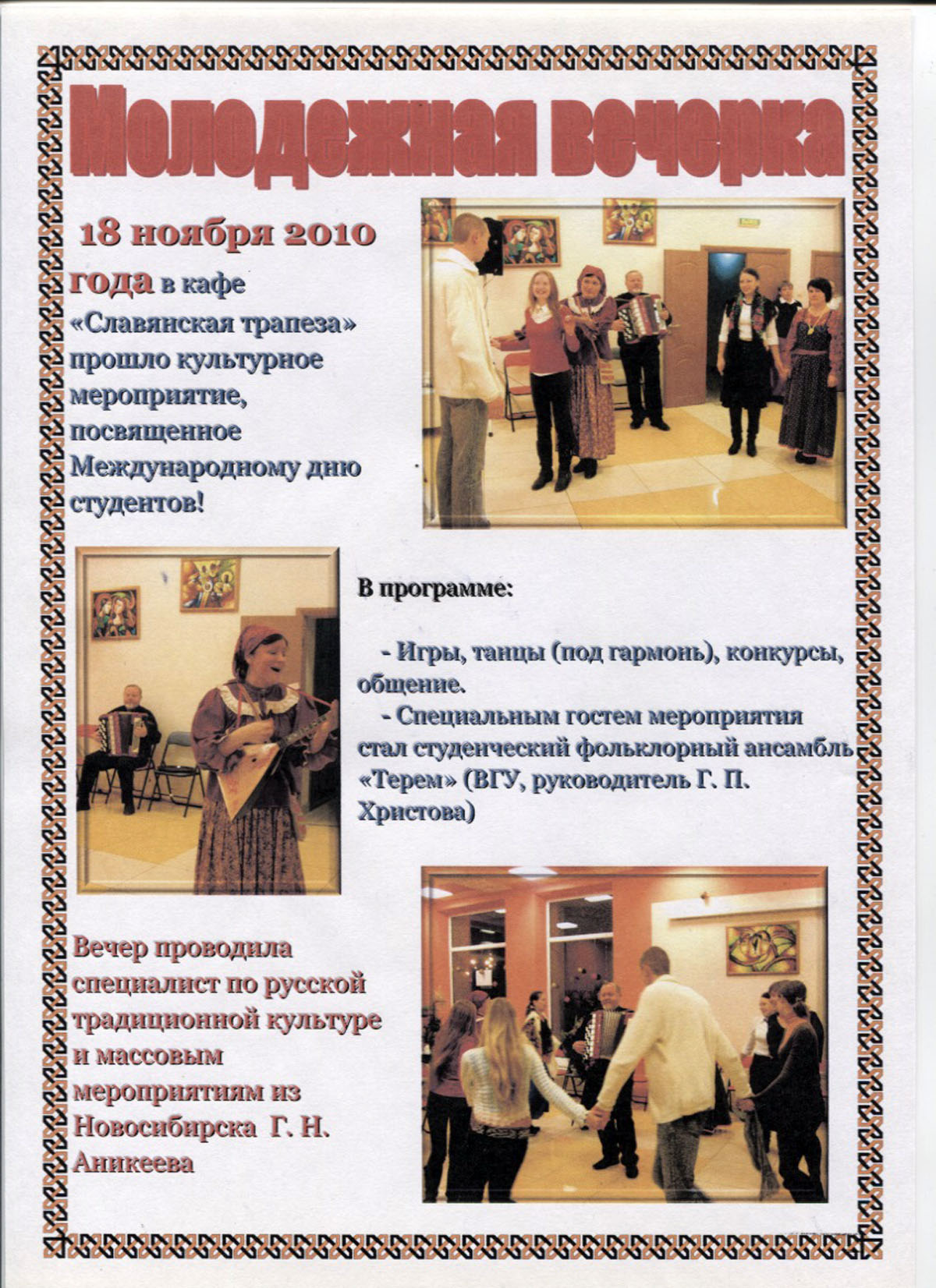 Молодежная вечерка

18 ноября 2010 года в кафе «Славянская трапеза» прошло культурное мероприятие, посвященное Международному дню студентов!

В программе:

- Игры, танцы (под гармонь), конкурсы, общение.
- Специальным гостем мероприятия стал студенческий фольклорный ансамбль «Терем» (ВГУ, руководитель Г. П. Христова)

Вечер проводила специалист по русской традиционной культуре и массовым мероприятиям из Новосибирска Г. Н. Аникеева